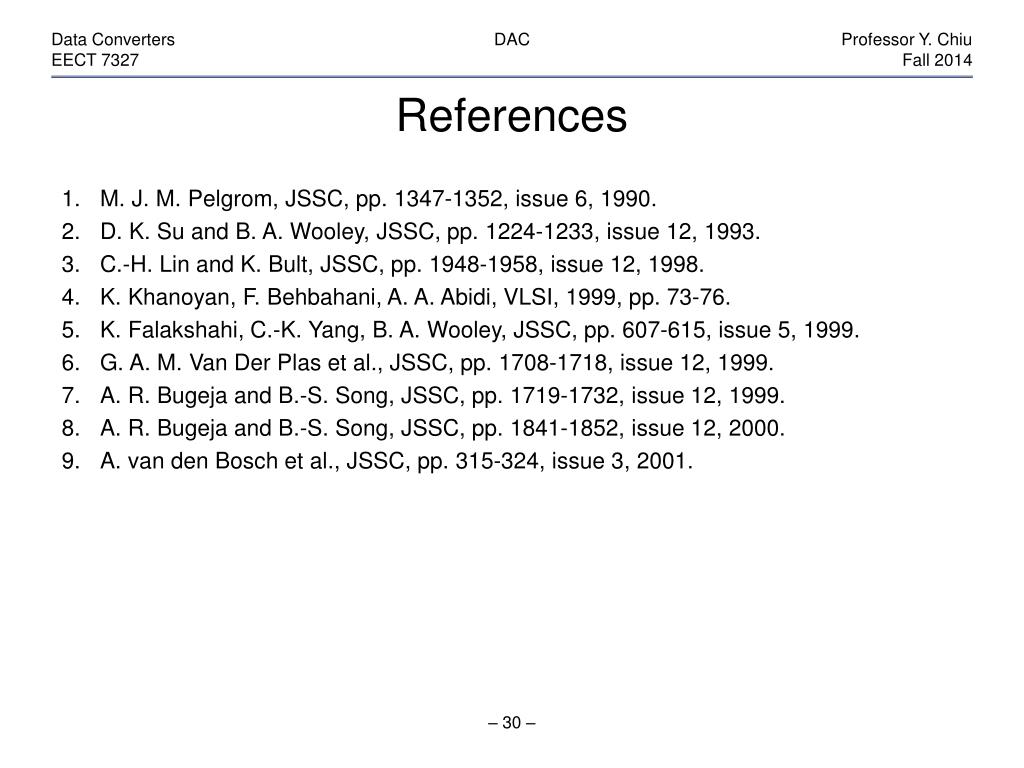 Data Converters
EECT 7327

DAC

Professor Y. Chiu
Fall 2014

References

1. M. J. M. Pelgrom, JSSC, pp. 1347-1352, issue 6, 1990.
2. D. K. Su and B. A. Wooley, JSSC, pp. 1224-1233, issue 12, 1993.
3. C.-H. Lin and K. Bult, JSSC, pp. 1948-1958, issue 12, 1998.
4. K. Khanoyan, F. Behbahani, A. A. Abidi, VLSI, 1999, pp. 73-76.
5. K. Falakshahi, C.-K. Yang, B. A. Wooley, JSSC, pp. 607-615, issue 5, 1999.
6. G. A. M. Van Der Plas et al., JSSC, pp. 1708-1718, issue 12, 1999.
7. A. R. Bugeja and B.-S. Song, JSSC, pp. 1719-1732, issue 12, 1999.
8. A. R. Bugeja and B.-S. Song, JSSC, pp. 1841-1852, issue 12, 2000.
9. A. van den Bosch et al., JSSC, pp. 315-324, issue 3, 2001.

– 30 –